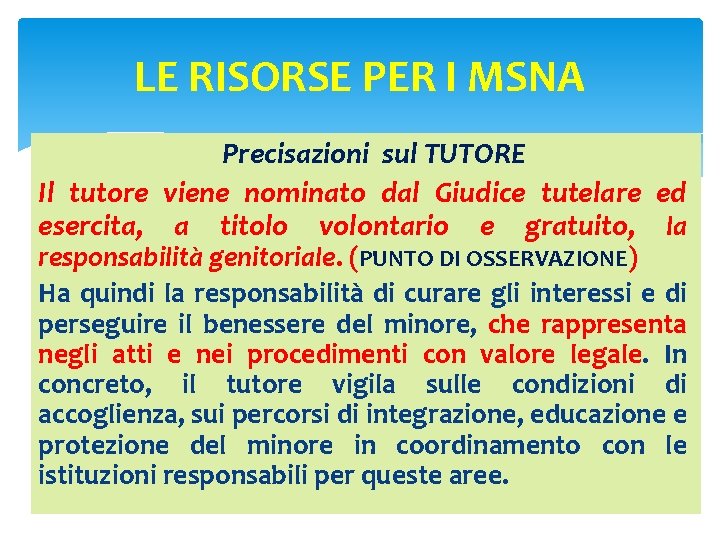 LE RISORSE PER I MSNA

Precisazioni sul TUTORE

Il tutore viene nominato dal Giudice tutelare ed esercita, a titolo volontario e gratuito, la responsabilità genitoriale. (PUNTO DI OSSERVAZIONE)

Ha quindi la responsabilità di curare gli interessi e di perseguire il benessere del minore, che rappresenta negli atti e nei procedimenti con valore legale. In concreto, il tutore vigila sulle condizioni di accoglienza, sui percorsi di integrazione, educazione e protezione del minore in coordinamento con le istituzioni responsabili per queste aree.